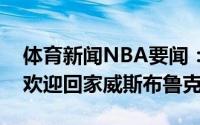 体育新闻NBA要闻：
欢迎回家威斯布鲁克